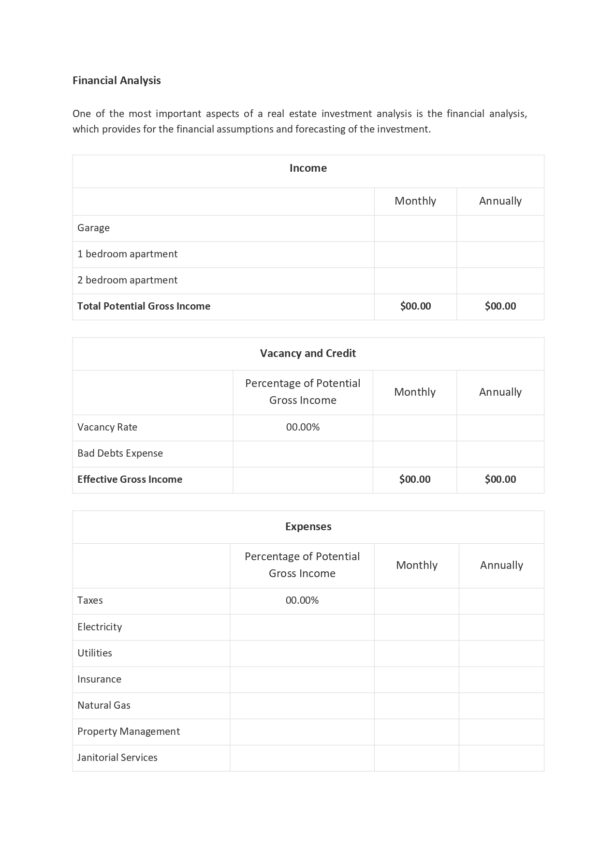 Financial Analysis

One of the most important aspects of a real estate investment analysis is the financial analysis, which provides for the financial assumptions and forecasting of the investment.

| Income | | |
|---|---|---|
| | Monthly | Annually |
| Garage | | |
| 1 bedroom apartment | | |
| 2 bedroom apartment | | |
| Total Potential Gross Income | $00.00 | $00.00 |

| Vacancy and Credit | | | |
|---|---|---|---|
| | Percentage of Potential Gross Income | Monthly | Annually |
| Vacancy Rate | 00.00% | | |
| Bad Debts Expense | | | |
| Effective Gross Income | | $00.00 | $00.00 |

| Expenses | | | |
|---|---|---|---|
| | Percentage of Potential Gross Income | Monthly | Annually |
| Taxes | 00.00% | | |
| Electricity | | | |
| Utilities | | | |
| Insurance | | | |
| Natural Gas | | | |
| Property Management | | | |
| Janitorial Services | | | |